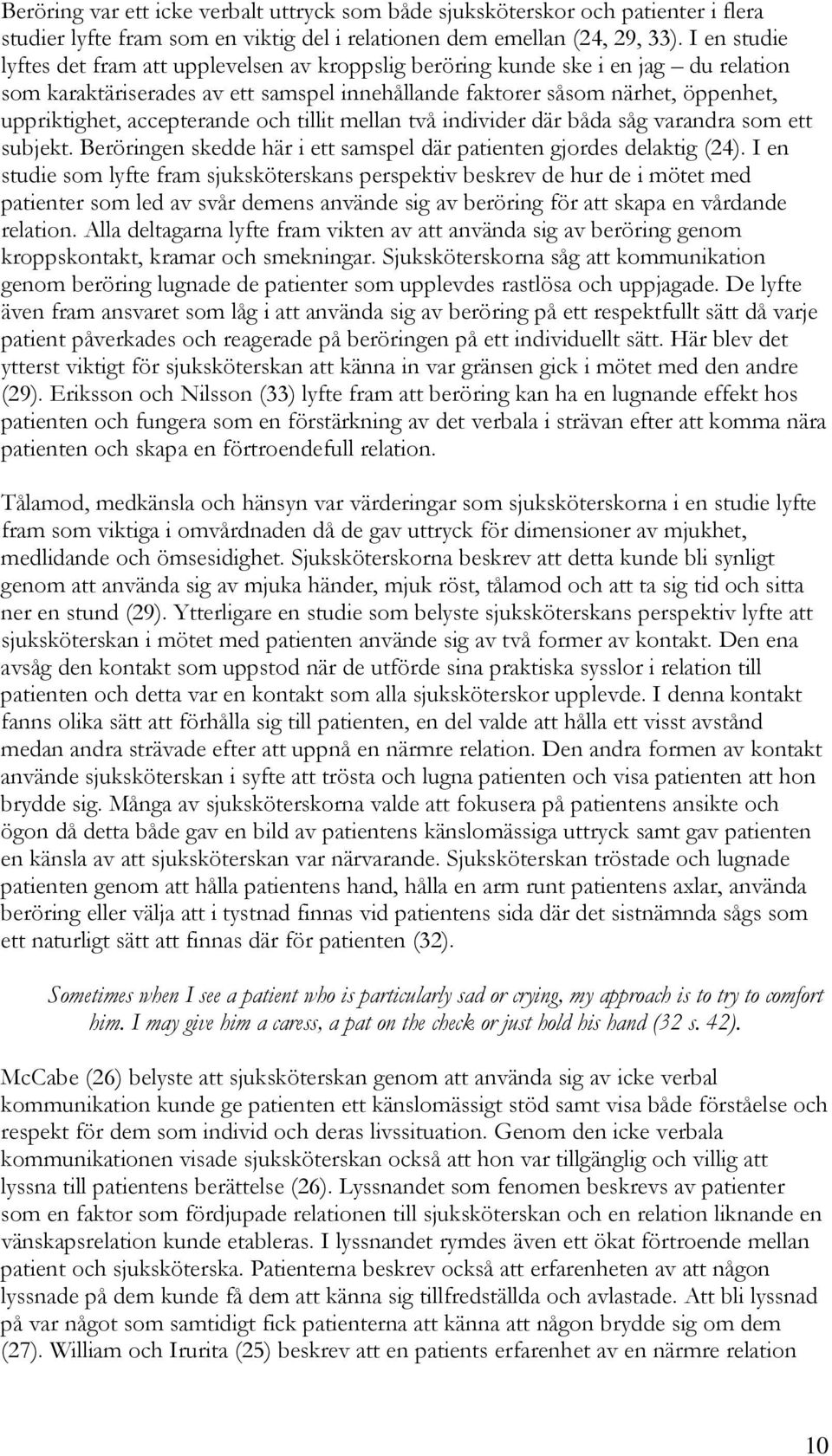 Beröring var ett icke verbalt uttryck som både sjuksköterskor och patienter i flera studier lyfte fram som en viktig del i relationen dem emellan (24, 29, 33). I en studie lyftes det fram att upplevelsen av kroppslig beröring kunde ske i en jag – du relation som karaktäriserades av ett samspel innehållande faktorer såsom närhet, öppenhet, uppriktighet, accepterande och tillit mellan två individer där båda såg varandra som ett subjekt. Beröringen skedde här i ett samspel där patienten gjordes delaktig (24). I en studie som lyfte fram sjuksköterskans perspektiv beskrev de hur de i mötet med patienter som led av svår demens använde sig av beröring för att skapa en vårdande relation. Alla deltagarna lyfte fram vikten av att använda sig av beröring genom kroppskontakt, kramar och smekningar. Sjuksköterskorna såg att kommunikation genom beröring lugnade de patienter som upplevdes rastlösa och uppjagade. De lyfte även fram ansvaret som låg i att använda sig av beröring på ett respektfullt sätt då varje patient påverkades och reagerade på beröringen på ett individuellt sätt. Här blev det ytterst viktigt för sjuksköterskan att känna in var gränsen gick i mötet med den andre (29). Eriksson och Nilsson (33) lyfte fram att beröring kan ha en lugnande effekt hos patienten och fungera som en förstärkning av det verbala i strävan efter att komma nära patienten och skapa en förtroendefull relation.

Tålamod, medkänsla och hänsyn var värderingar som sjuksköterskorna i en studie lyfte fram som viktiga i omvårdnaden då de gav uttryck för dimensioner av mjukhet, medlidande och ömsesidighet. Sjuksköterskorna beskrev att detta kunde bli synligt genom att använda sig av mjuka händer, mjuk röst, tålamod och att ta sig tid och sitta ner en stund (29). Ytterligare en studie som belyste sjuksköterskans perspektiv lyfte att sjuksköterskan i mötet med patienten använde sig av två former av kontakt. Den ena avsåg den kontakt som uppstod när de utförde sina praktiska sysslor i relation till patienten och detta var en kontakt som alla sjuksköterskor upplevde. I denna kontakt fanns olika sätt att förhålla sig till patienten, en del valde att hålla ett visst avstånd medan andra strävade efter att uppnå en närmre relation. Den andra formen av kontakt använde sjuksköterskan i syfte att trösta och lugna patienten och visa patienten att hon brydde sig. Många av sjuksköterskorna valde att fokusera på patientens ansikte och ögon då detta både gav en bild av patientens känslomässiga uttryck samt gav patienten en känsla av att sjuksköterskan var närvarande. Sjuksköterskan tröstade och lugnade patienten genom att hålla patientens hand, hålla en arm runt patientens axlar, använda beröring eller välja att i tystnad finnas vid patientens sida där det sistnämnda sågs som ett naturligt sätt att finnas där för patienten (32).

Sometimes when I see a patient who is particularly sad or crying, my approach is to try to comfort him. I may give him a caress, a pat on the check or just hold his hand (32 s. 42).

McCabe (26) belyste att sjuksköterskan genom att använda sig av icke verbal kommunikation kunde ge patienten ett känslomässigt stöd samt visa både förståelse och respekt för dem som individ och deras livssituation. Genom den icke verbala kommunikationen visade sjuksköterskan också att hon var tillgänglig och villig att lyssna till patientens berättelse (26). Lyssnandet som fenomen beskrevs av patienter som en faktor som fördjupade relationen till sjuksköterskan och en relation liknande en vänskapsrelation kunde etableras. I lyssnandet rymdes även ett ökat förtroende mellan patient och sjuksköterska. Patienterna beskrev också att erfarenheten av att någon lyssnade på dem kunde få dem att känna sig tillfredställda och avlastade. Att bli lyssnad på var något som samtidigt fick patienterna att känna att någon brydde sig om dem (27). William och Irurita (25) beskrev att en patients erfarenhet av en närmre relation

10